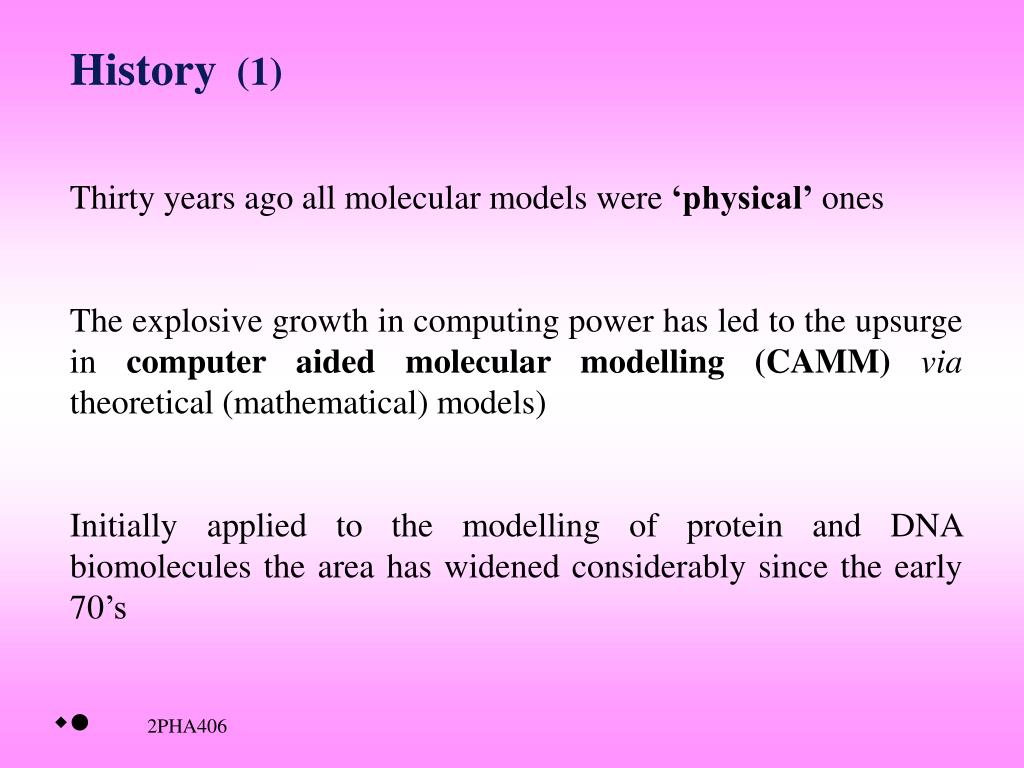 History (1)

Thirty years ago all molecular models were ‘physical’ ones

The explosive growth in computing power has led to the upsurge in computer aided molecular modelling (CAMM) via theoretical (mathematical) models)

Initially applied to the modelling of protein and DNA biomolecules the area has widened considerably since the early 70’s

2PHA406